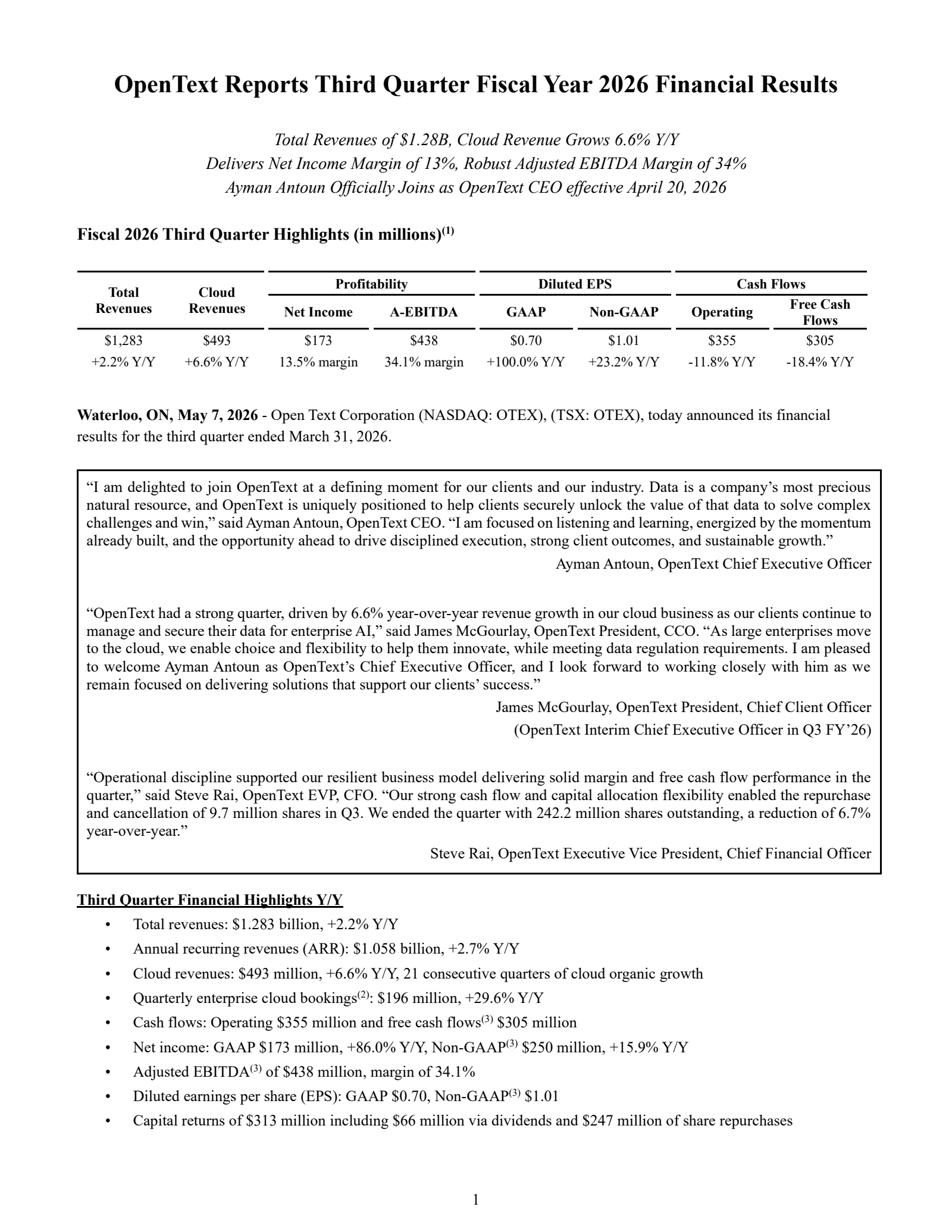 OpenText Reports Third Quarter Fiscal Year 2026 Financial Results

Total Revenues of \$1.28B, Cloud Revenue Grows 6.6% Y/Y
Delivers Net Income Margin of 13%, Robust Adjusted EBITDA Margin of 34%
Ayman Antoun Officially Joins as OpenText CEO effective April 20, 2026

Fiscal 2026 Third Quarter Highlights (in millions)$^{(1)}$

| Total Revenues | Cloud Revenues | Profitability: Net Income | Profitability: A-EBITDA | Diluted EPS: GAAP | Diluted EPS: Non-GAAP | Cash Flows: Operating | Cash Flows: Free Cash Flows |
|---|---|---|---|---|---|---|---|
| \$1,283 | \$493 | \$173 | \$438 | \$0.70 | \$1.01 | \$355 | \$305 |
| +2.2% Y/Y | +6.6% Y/Y | 13.5% margin | 34.1% margin | +100.0% Y/Y | +23.2% Y/Y | -11.8% Y/Y | -18.4% Y/Y |

Waterloo, ON, May 7, 2026 - Open Text Corporation (NASDAQ: OTEX), (TSX: OTEX), today announced its financial results for the third quarter ended March 31, 2026.

“I am delighted to join OpenText at a defining moment for our clients and our industry. Data is a company’s most precious natural resource, and OpenText is uniquely positioned to help clients securely unlock the value of that data to solve complex challenges and win,” said Ayman Antoun, OpenText CEO. “I am focused on listening and learning, energized by the momentum already built, and the opportunity ahead to drive disciplined execution, strong client outcomes, and sustainable growth.”

Ayman Antoun, OpenText Chief Executive Officer

“OpenText had a strong quarter, driven by 6.6% year-over-year revenue growth in our cloud business as our clients continue to manage and secure their data for enterprise AI,” said James McGourlay, OpenText President, CCO. “As large enterprises move to the cloud, we enable choice and flexibility to help them innovate, while meeting data regulation requirements. I am pleased to welcome Ayman Antoun as OpenText’s Chief Executive Officer, and I look forward to working closely with him as we remain focused on delivering solutions that support our clients’ success.”

James McGourlay, OpenText President, Chief Client Officer
(OpenText Interim Chief Executive Officer in Q3 FY’26)

“Operational discipline supported our resilient business model delivering solid margin and free cash flow performance in the quarter,” said Steve Rai, OpenText EVP, CFO. “Our strong cash flow and capital allocation flexibility enabled the repurchase and cancellation of 9.7 million shares in Q3. We ended the quarter with 242.2 million shares outstanding, a reduction of 6.7% year-over-year.”

Steve Rai, OpenText Executive Vice President, Chief Financial Officer

Third Quarter Financial Highlights Y/Y
• Total revenues: \$1.283 billion, +2.2% Y/Y
• Annual recurring revenues (ARR): \$1.058 billion, +2.7% Y/Y
• Cloud revenues: \$493 million, +6.6% Y/Y, 21 consecutive quarters of cloud organic growth
• Quarterly enterprise cloud bookings$^{(2)}$: \$196 million, +29.6% Y/Y
• Cash flows: Operating \$355 million and free cash flows$^{(3)}$ \$305 million
• Net income: GAAP \$173 million, +86.0% Y/Y, Non-GAAP$^{(3)}$ \$250 million, +15.9% Y/Y
• Adjusted EBITDA$^{(3)}$ of \$438 million, margin of 34.1%
• Diluted earnings per share (EPS): GAAP \$0.70, Non-GAAP$^{(3)}$ \$1.01
• Capital returns of \$313 million including \$66 million via dividends and \$247 million of share repurchases

1